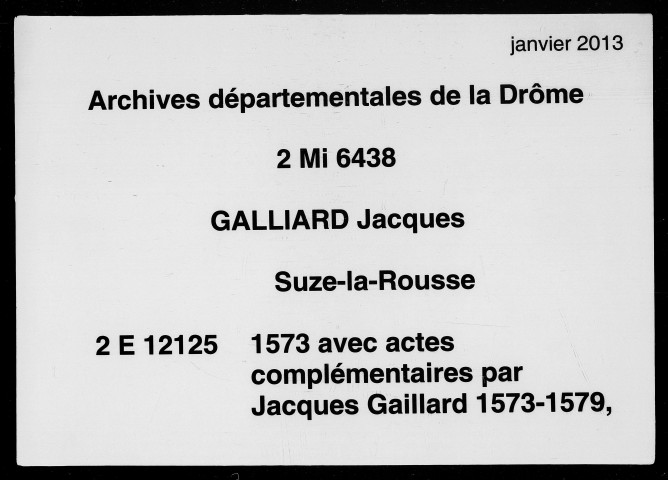 janvier 2013

Archives départementales de la Drôme

2 Mi 6438

GALLIARD Jacques

Suze-la-Rousse

2 E 12125

1573 avec actes complémentaires par Jacques Gaillard 1573-1579,